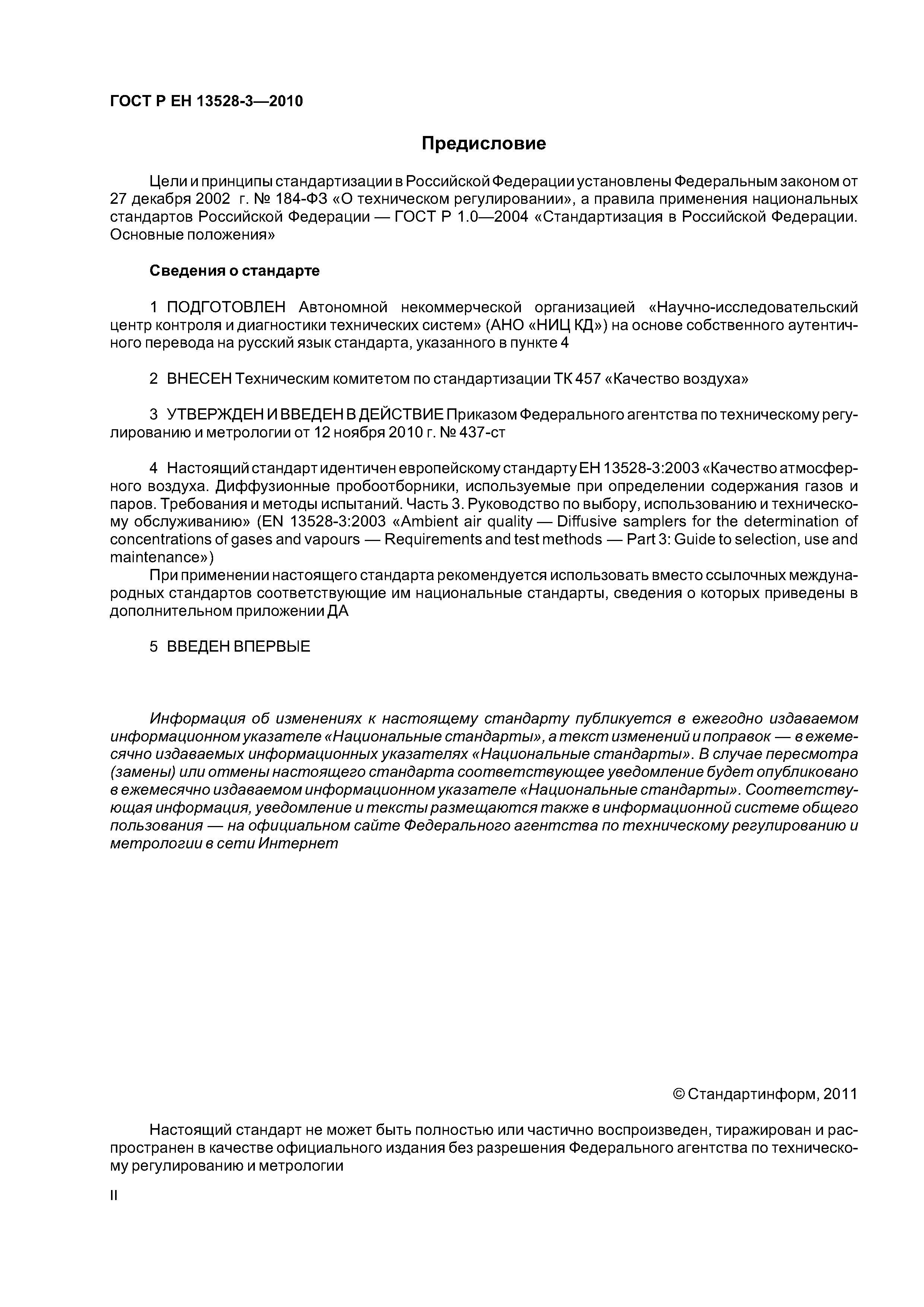 ГОСТ Р ЕН 13528-3—2010

Предисловие

Цели и принципы стандартизации в Российской Федерации установлены Федеральным законом от 27 декабря 2002 г. № 184-ФЗ «О техническом регулировании», а правила применения национальных стандартов Российской Федерации — ГОСТ Р 1.0—2004 «Стандартизация в Российской Федерации. Основные положения»

Сведения о стандарте

1 ПОДГОТОВЛЕН Автономной некоммерческой организацией «Научно-исследовательский центр контроля и диагностики технических систем» (АНО «НИЦ КД») на основе собственного аутентичного перевода на русский язык стандарта, указанного в пункте 4

2 ВНЕСЕН Техническим комитетом по стандартизации ТК 457 «Качество воздуха»

3 УТВЕРЖДЕН И ВВЕДЕН В ДЕЙСТВИЕ Приказом Федерального агентства по техническому регулированию и метрологии от 12 ноября 2010 г. № 437-ст

4 Настоящий стандарт идентичен европейскому стандарту ЕН 13528-3:2003 «Качество атмосферного воздуха. Диффузионные пробоотборники, используемые при определении содержания газов и паров. Требования и методы испытаний. Часть 3. Руководство по выбору, использованию и техническому обслуживанию» (EN 13528-3:2003 «Ambient air quality — Diffusive samplers for the determination of concentrations of gases and vapours — Requirements and test methods — Part 3: Guide to selection, use and maintenance»)

При применении настоящего стандарта рекомендуется использовать вместо ссылочных международных стандартов соответствующие им национальные стандарты, сведения о которых приведены в дополнительном приложении ДА

5 ВВЕДЕН ВПЕРВЫЕ

Информация об изменениях к настоящему стандарту публикуется в ежегодно издаваемом информационном указателе «Национальные стандарты», а текст изменений и поправок — в ежемесячно издаваемых информационных указателях «Национальные стандарты». В случае пересмотра (замены) или отмены настоящего стандарта соответствующее уведомление будет опубликовано в ежемесячно издаваемом информационном указателе «Национальные стандарты». Соответствующая информация, уведомление и тексты размещаются также в информационной системе общего пользования — на официальном сайте Федерального агентства по техническому регулированию и метрологии в сети Интернет

© Стандартинформ, 2011

Настоящий стандарт не может быть полностью или частично воспроизведен, тиражирован и распространен в качестве официального издания без разрешения Федерального агентства по техническому регулированию и метрологии

II